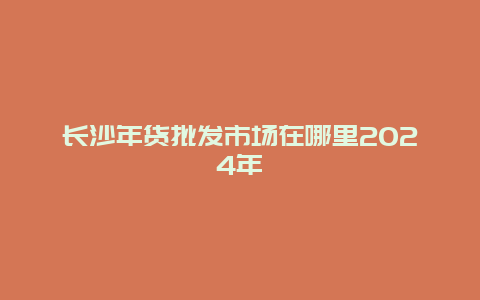 长沙年货批发市场在哪里2024年